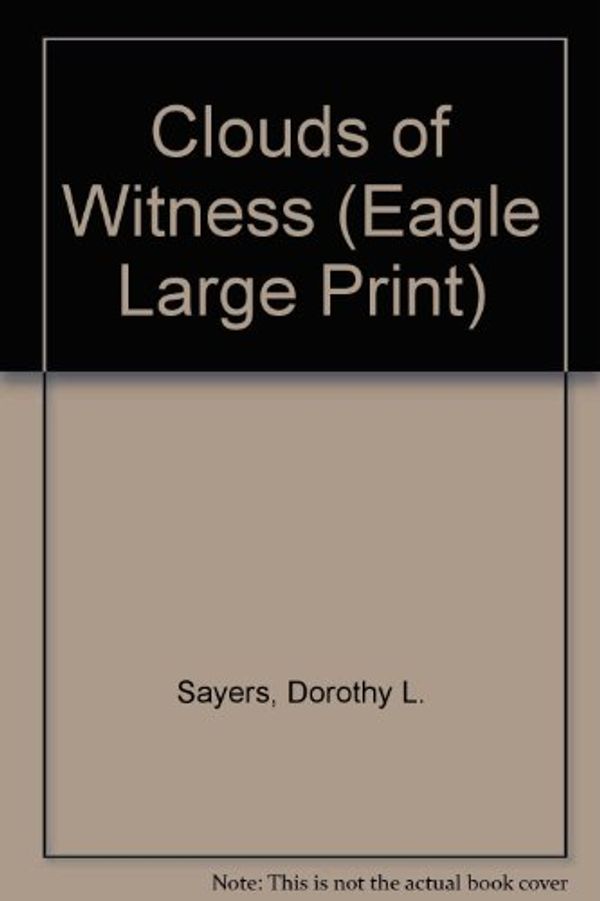 Clouds of Witness (Eagle Large Print)

Sayers, Dorothy L.

Note: This is not the actual book cover